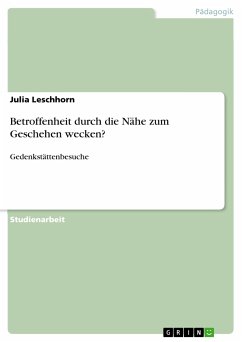 Pädagogik

Julia Leschhorn

Betroffenheit durch die Nähe zum Geschehen wecken?

Gedenkstättenbesuche

Studienarbeit

GRIN